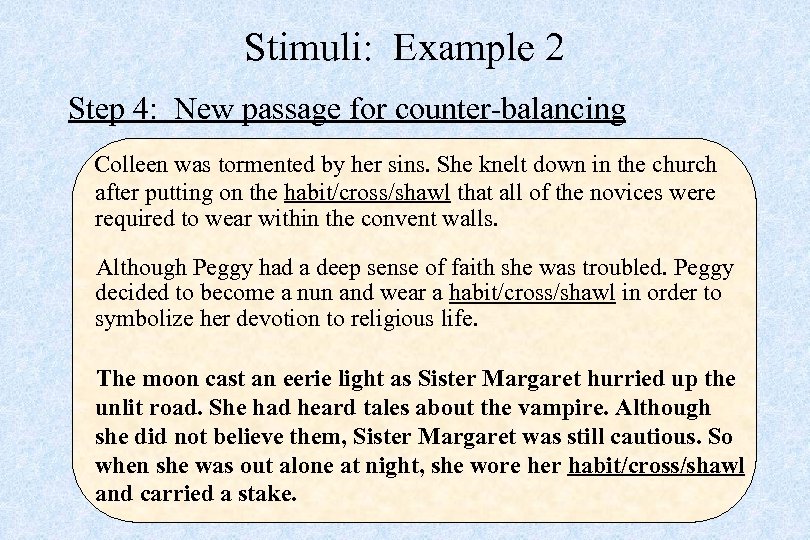 Stimuli: Example 2

Step 4: New passage for counter-balancing

Colleen was tormented by her sins. She knelt down in the church after putting on the habit/cross/shawl that all of the novices were required to wear within the convent walls.

Although Peggy had a deep sense of faith she was troubled. Peggy decided to become a nun and wear a habit/cross/shawl in order to symbolize her devotion to religious life.

The moon cast an eerie light as Sister Margaret hurried up the unlit road. She had heard tales about the vampire. Although she did not believe them, Sister Margaret was still cautious. So when she was out alone at night, she wore her habit/cross/shawl and carried a stake.